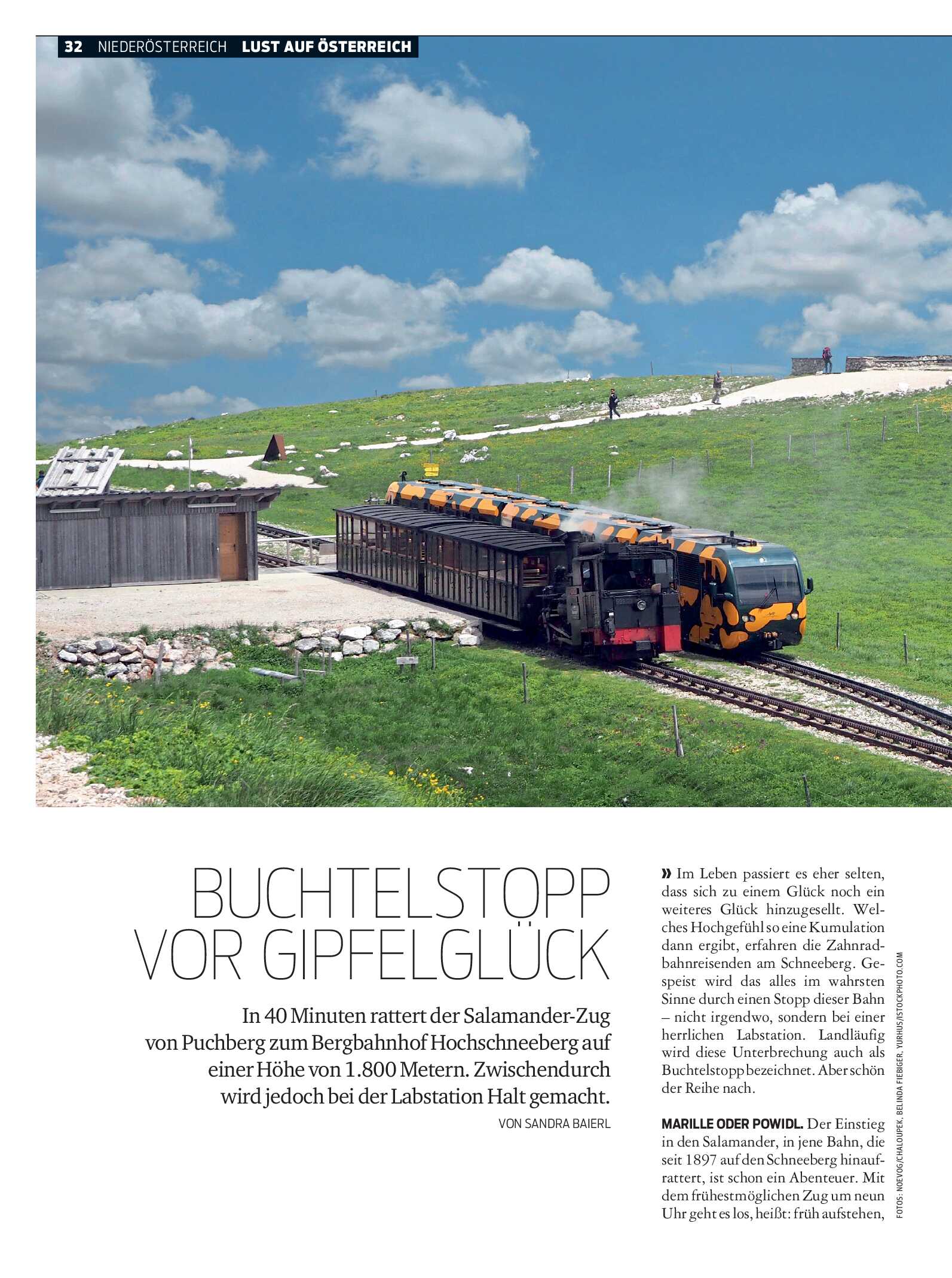 32 NIEDERÖSTERREICH LUST AUF ÖSTERREICH

BUCHTELSTOPP VOR GIPFELGLÜCK

In 40 Minuten rattert der Salamander-Zug von Puchberg zum Bergbahnhof Hochschneeberg auf einer Höhe von 1.800 Metern. Zwischendurch wird jedoch bei der Labstation Halt gemacht.

VON SANDRA BAIERL

» Im Leben passiert es eher selten, dass sich zu einem Glück noch ein weiteres Glück hinzugesellt. Welches Hochgefühl so eine Kumulation dann ergibt, erfahren die Zahnradbahnreisenden am Schneeberg. Gespeist wird das alles im wahrsten Sinne durch einen Stopp dieser Bahn – nicht irgendwo, sondern bei einer herrlichen Labstation. Landläufig wird diese Unterbrechung auch als Buchtelstopp bezeichnet. Aber schön der Reihe nach.

MARILLE ODER POWIDL. Der Einstieg in den Salamander, in jene Bahn, die seit 1897 auf den Schneeberg hinaufrattert, ist schon ein Abenteuer. Mit dem frühestmöglichen Zug um neun Uhr geht es los, heißt: früh aufstehen,

FOTOS: NOEVOG/CHALOUPEK, BELINDA FIEBIGER, YURHUS/ISTOCKPHOTO.COM